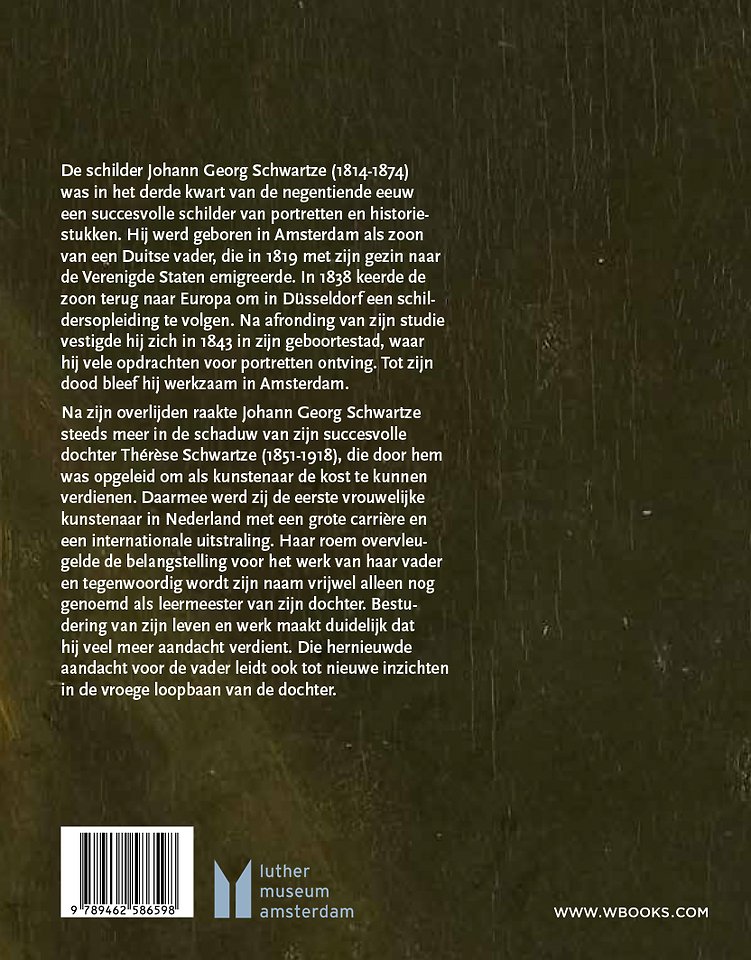 De schilder Johann Georg Schwartze (1814-1874) was in het derde kwart van de negentiende eeuw een succesvolle schilder van portretten en historiestukken. Hij werd geboren in Amsterdam als zoon van een Duitse vader, die in 1819 met zijn gezin naar de Verenigde Staten emigreerde. In 1838 keerde de zoon terug naar Europa om in Düsseldorf een schildersopleiding te volgen. Na afronding van zijn studie vestigde hij zich in 1843 in zijn geboortestad, waar hij vele opdrachten voor portretten ontving. Tot zijn dood bleef hij werkzaam in Amsterdam.

Na zijn overlijden raakte Johann Georg Schwartze steeds meer in de schaduw van zijn succesvolle dochter Thérèse Schwartze (1851-1918), die door hem was opgeleid om als kunstenaar de kost te kunnen verdienen. Daarmee werd zij de eerste vrouwelijke kunstenaar in Nederland met een grote carrière en een internationale uitstraling. Haar roem overvleugelde de belangstelling voor het werk van haar vader en tegenwoordig wordt zijn naam vrijwel alleen nog genoemd als leermeester van zijn dochter. Bestudering van zijn leven en werk maakt duidelijk dat hij veel meer aandacht verdient. Die hernieuwde aandacht voor de vader leidt ook tot nieuwe inzichten in de vroege loopbaan van de dochter.

9 789462 586598

luther museum amsterdam

WWW.WBOOKS.COM